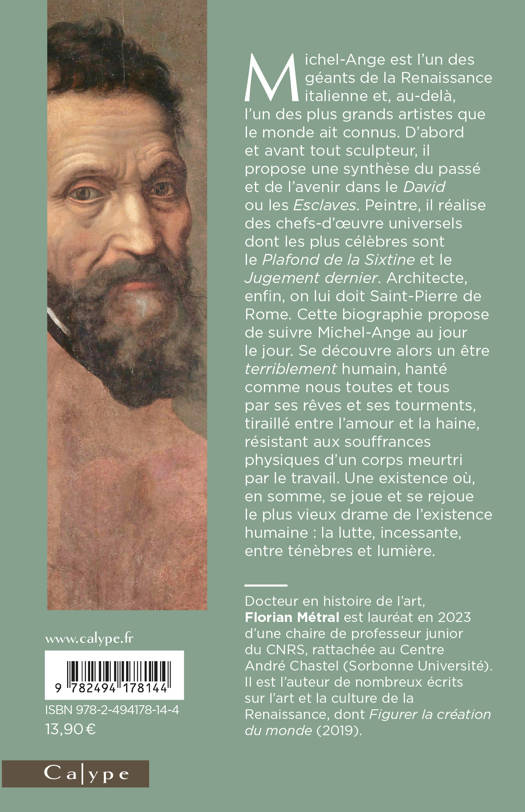 Michel-Ange est l'un des géants de la Renaissance italienne et, au-delà, l'un des plus grands artistes que le monde ait connus. D'abord et avant tout sculpteur, il propose une synthèse du passé et de l'avenir dans le David ou les Esclaves. Peintre, il réalise des chefs-d'œuvre universels dont les plus célèbres sont le Plafond de la Sixtine et le Jugement dernier. Architecte, enfin, on lui doit Saint-Pierre de Rome. Cette biographie propose de suivre Michel-Ange au jour le jour. Se découvre alors un être terriblement humain, hanté comme nous toutes et tous par ses rêves et ses tourments, tiraillé entre l'amour et la haine, résistant aux souffrances physiques d'un corps meurtri par le travail. Une existence où, en somme, se joue et se rejoue le plus vieux drame de l'existence humaine : la lutte, incessante, entre ténèbres et lumière.

Docteur en histoire de l'art, Florian Métral est lauréat en 2023 d'une chaire de professeur junior du CNRS, rattachée au Centre André Chastel (Sorbonne Université). Il est l'auteur de nombreux écrits sur l'art et la culture de la Renaissance, dont Figurer la création du monde (2019).

www.calype.fr

9 782494 178144

ISBN 978-2-494178-14-4
13,90 €

Calype